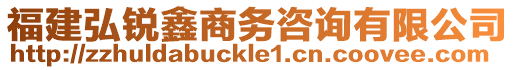 福建弘锐鑫商务咨询有限公司
http://zzhuldabuckle1.cn.coovee.com